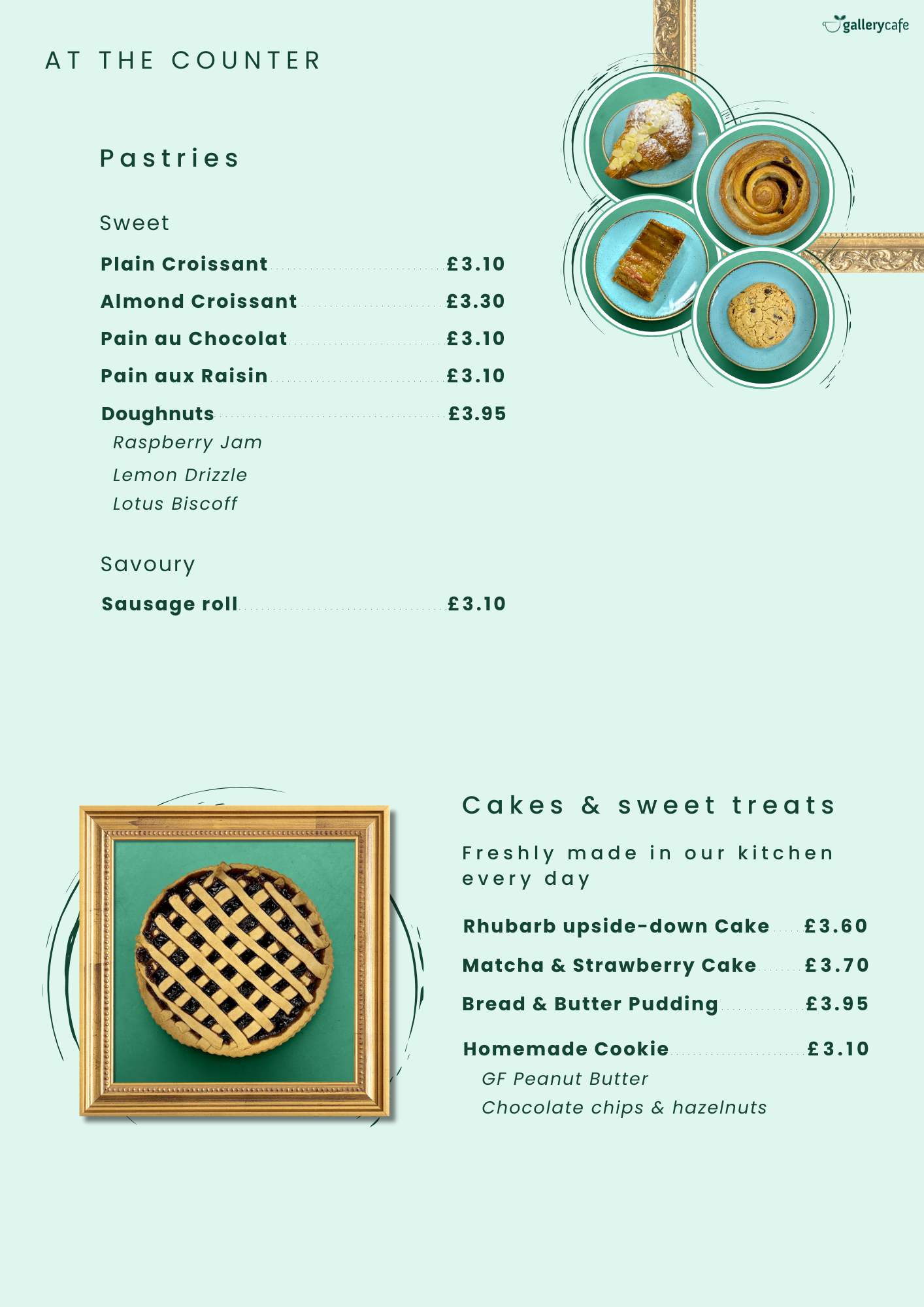 gallerycafe

AT THE COUNTER

Pastries

Sweet

Plain Croissant £3.10

Almond Croissant £3.30

Pain au Chocolat £3.10

Pain aux Raisin £3.10

Doughnuts £3.95

Raspberry Jam

Lemon Drizzle

Lotus Biscoff

Savoury

Sausage roll £3.10

Cakes & sweet treats

Freshly made in our kitchen every day

Rhubarb upside-down Cake £3.60

Matcha & Strawberry Cake £3.70

Bread & Butter Pudding £3.95

Homemade Cookie £3.10

GF Peanut Butter

Chocolate chips & hazelnuts